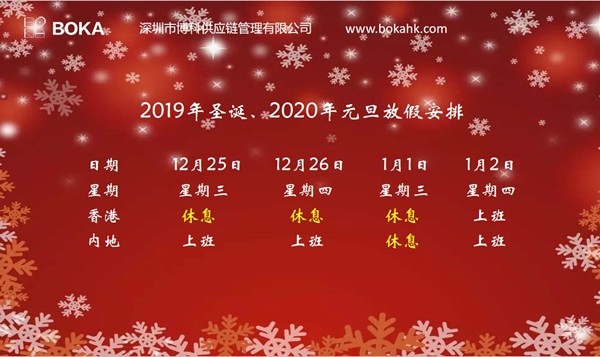 BOKA 深圳市博科供应链管理有限公司 www.bokahk.com

2019年圣诞、2020年元旦放假安排

| 日期 | 12月25日 | 12月26日 | 1月1日 | 1月2日 |
|---|---|---|---|---|
| 星期 | 星期三 | 星期四 | 星期三 | 星期四 |
| 香港 | 休息 | 休息 | 休息 | 上班 |
| 内地 | 上班 | 上班 | 休息 | 上班 |